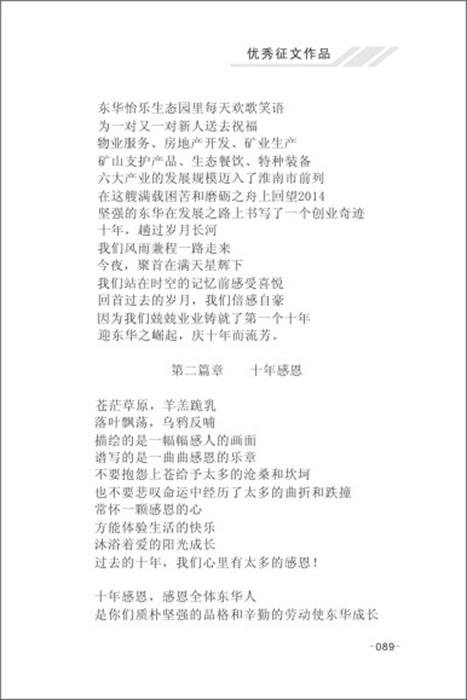 优秀征文作品

东华怡乐生态园里每天欢歌笑语
为一对又一对新人送去祝福
物业服务、房地产开发、矿业生产
矿山支护产品、生态餐饮、特种装备
六大产业的发展规模迈入了淮南市前列
在这艘满载困苦和磨砺之舟上回望2014
坚强的东华在发展之路上书写了一个创业奇迹
十年，趟过岁月长河
我们风雨兼程一路走来
今夜，聚首在满天星辉下
我们站在时空的记忆前感受喜悦
回首过去的岁月，我们倍感自豪
因为我们兢兢业业铸就了第一个十年
迎东华之崛起，庆十年而流芳。

第二篇章　　十年感恩

苍茫草原，羊羔跪乳
落叶飘荡，乌鸦反哺
描绘的是一幅幅感人的画面
谱写的是一曲曲感恩的乐章
不要抱怨上苍给予太多的沧桑和坎坷
也不要悲叹命运中经历了太多的曲折和跌撞
常怀一颗感恩的心
方能体验生活的快乐
沐浴着爱的阳光成长
过去的十年，我们心里有太多的感恩！

十年感恩，感恩全体东华人
是你们质朴坚强的品格和辛勤的劳动使东华成长

-089-